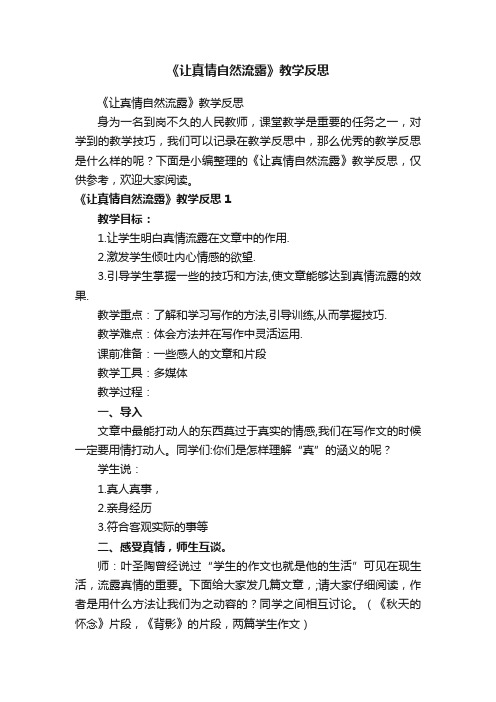 《让真情自然流露》教学反思

《让真情自然流露》教学反思

身为一名到岗不久的人民教师，课堂教学是重要的任务之一，对学到的教学技巧，我们可以记录在教学反思中，那么优秀的教学反思是什么样的呢？下面是小编整理的《让真情自然流露》教学反思，仅供参考，欢迎大家阅读。

《让真情自然流露》教学反思 1

教学目标：

1.让学生明白真情流露在文章中的作用.

2.激发学生倾吐内心情感的欲望.

3.引导学生掌握一些的技巧和方法,使文章能够达到真情流露的效果.

教学重点：了解和学习写作的方法,引导训练,从而掌握技巧.

教学难点：体会方法并在写作中灵活运用.

课前准备：一些感人的文章和片段

教学工具：多媒体

教学过程：

一、导入

文章中最能打动人的东西莫过于真实的情感,我们在写作文的时候一定要用情打动人。同学们:你们是怎样理解“真”的涵义的呢？

学生说：

1.真人真事，

2.亲身经历

3.符合客观实际的事等

二、感受真情，师生互谈。

师：叶圣陶曾经说过“学生的作文也就是他的生活”可见在现生活，流露真情的重要。下面给大家发几篇文章，请大家仔细阅读，作者是用什么方法让我们为之动容的？同学之间相互讨论。（《秋天的怀念》片段，《背影》的片段，两篇学生作文）